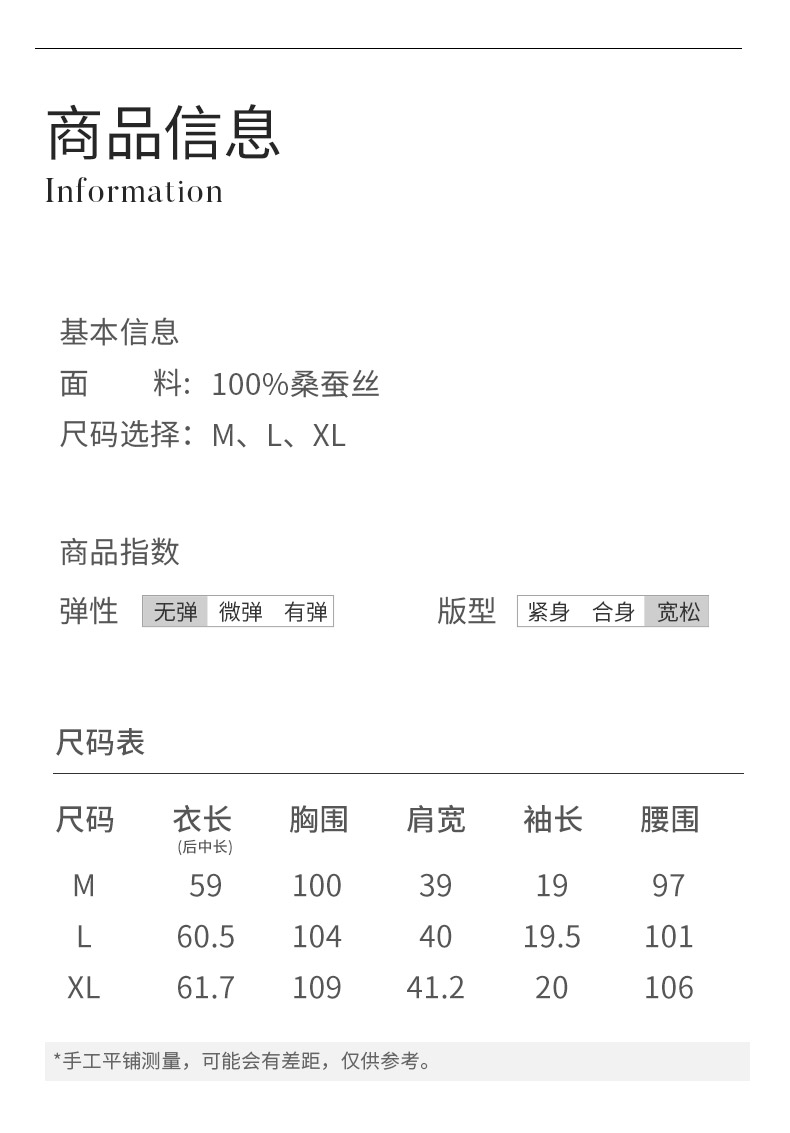 商品信息
Information

基本信息
面　　料：100%桑蚕丝
尺码选择：M、L、XL

商品指数
弹性 无弹 微弹 有弹　　版型 紧身 合身 宽松

尺码表

| 尺码 | 衣长 (后中长) | 胸围 | 肩宽 | 袖长 | 腰围 |
|---|---|---|---|---|---|
| M | 59 | 100 | 39 | 19 | 97 |
| L | 60.5 | 104 | 40 | 19.5 | 101 |
| XL | 61.7 | 109 | 41.2 | 20 | 106 |

*手工平铺测量，可能会有差距，仅供参考。